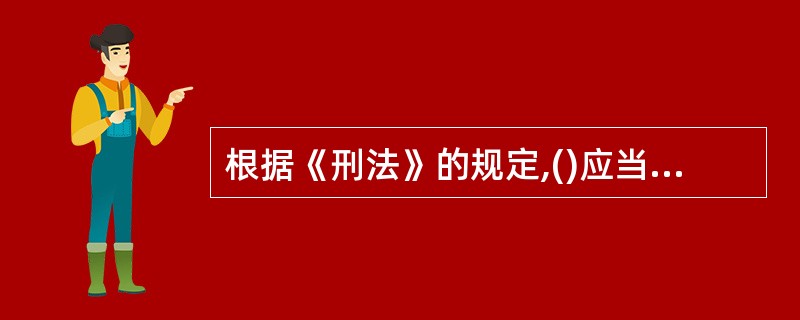 根据《刑法》的规定,()应当...